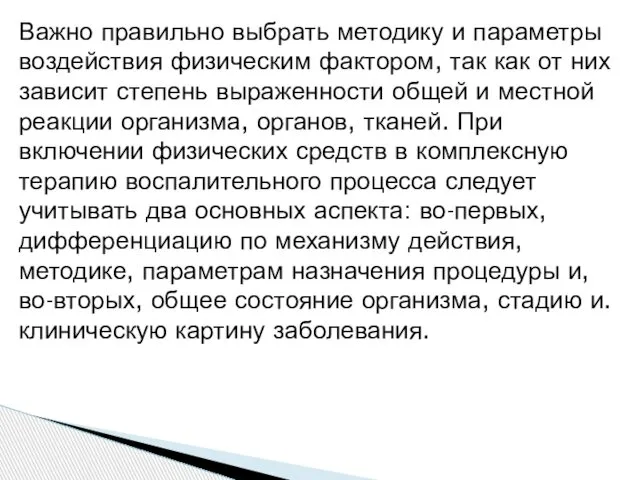 Важно правильно выбрать методику и параметры воздействия физическим фактором, так как от них зависит степень выраженности общей и местной реакции организма, органов, тканей. При включении физических средств в комплексную терапию воспалительного процесса следует учитывать два основных аспекта: во-первых, дифференциацию по механизму действия, методике, параметрам назначения процедуры и, во-вторых, общее состояние организма, стадию и. клиническую картину заболевания.